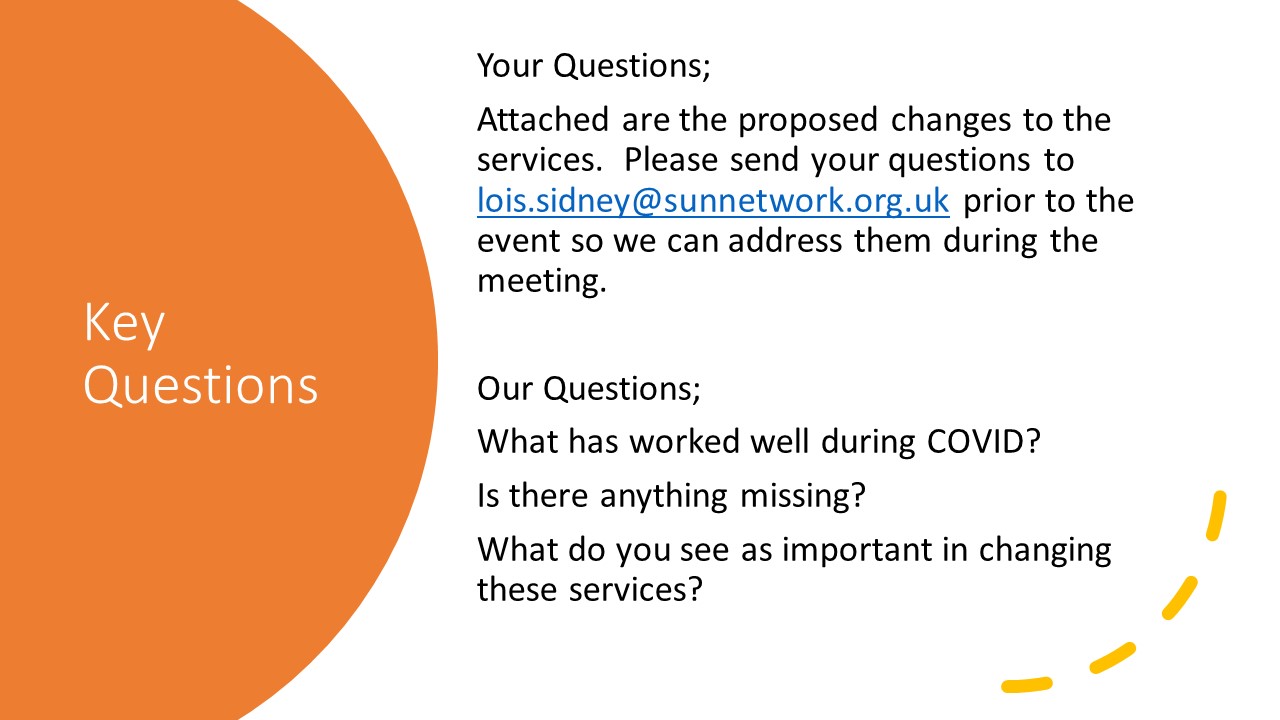 Key Questions

Your Questions;

Attached are the proposed changes to the services. Please send your questions to lois.sidney@sunnetwork.org.uk prior to the event so we can address them during the meeting.

Our Questions;

What has worked well during COVID?

Is there anything missing?

What do you see as important in changing these services?